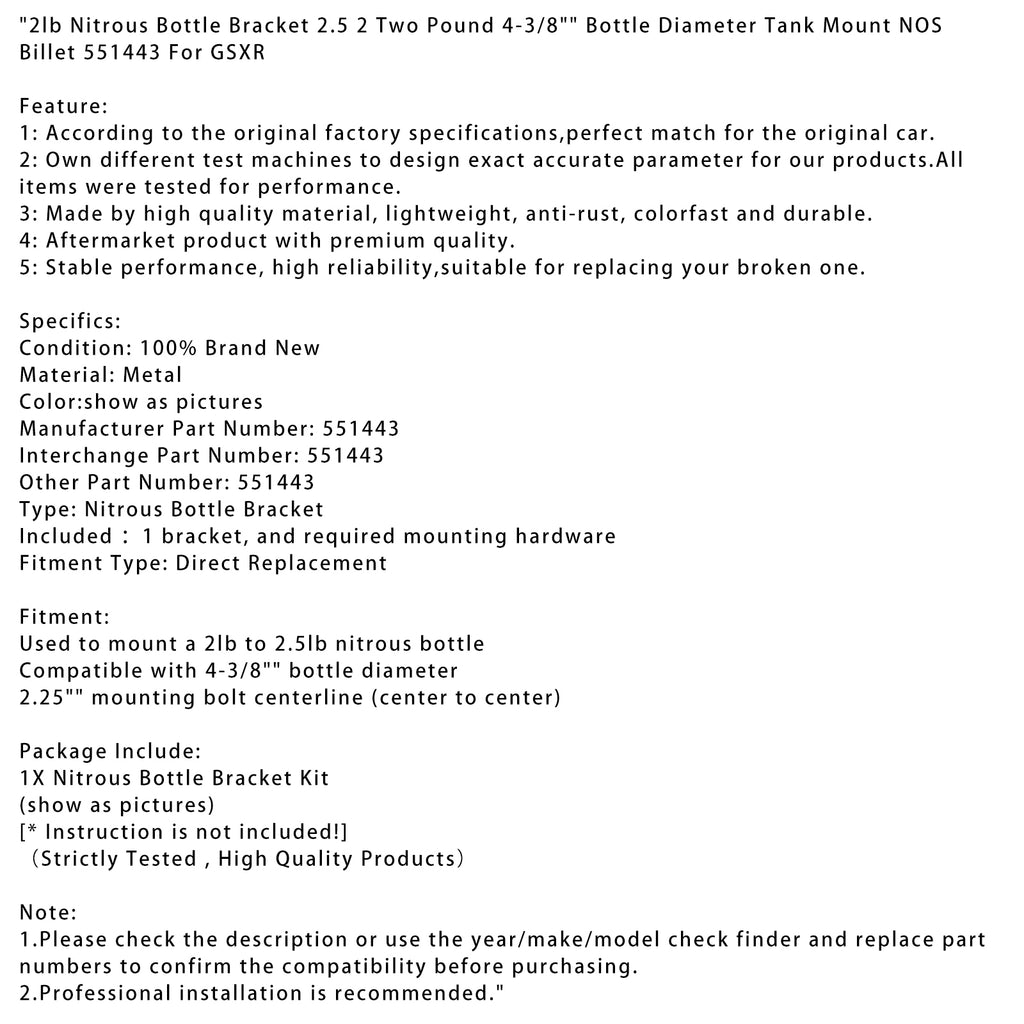 "2lb Nitrous Bottle Bracket 2.5 2 Two Pound 4-3/8"" Bottle Diameter Tank Mount NOS Billet 551443 For GSXR

Feature:
1: According to the original factory specifications,perfect match for the original car.
2: Own different test machines to design exact accurate parameter for our products.All items were tested for performance.
3: Made by high quality material, lightweight, anti-rust, colorfast and durable.
4: Aftermarket product with premium quality.
5: Stable performance, high reliability,suitable for replacing your broken one.

Specifics:
Condition: 100% Brand New
Material: Metal
Color:show as pictures
Manufacturer Part Number: 551443
Interchange Part Number: 551443
Other Part Number: 551443
Type: Nitrous Bottle Bracket
Included： 1 bracket, and required mounting hardware
Fitment Type: Direct Replacement

Fitment:
Used to mount a 2lb to 2.5lb nitrous bottle
Compatible with 4-3/8"" bottle diameter
2.25"" mounting bolt centerline (center to center)

Package Include:
1X Nitrous Bottle Bracket Kit
(show as pictures)
[* Instruction is not included!]
（Strictly Tested , High Quality Products）

Note:
1.Please check the description or use the year/make/model check finder and replace part numbers to confirm the compatibility before purchasing.
2.Professional installation is recommended."